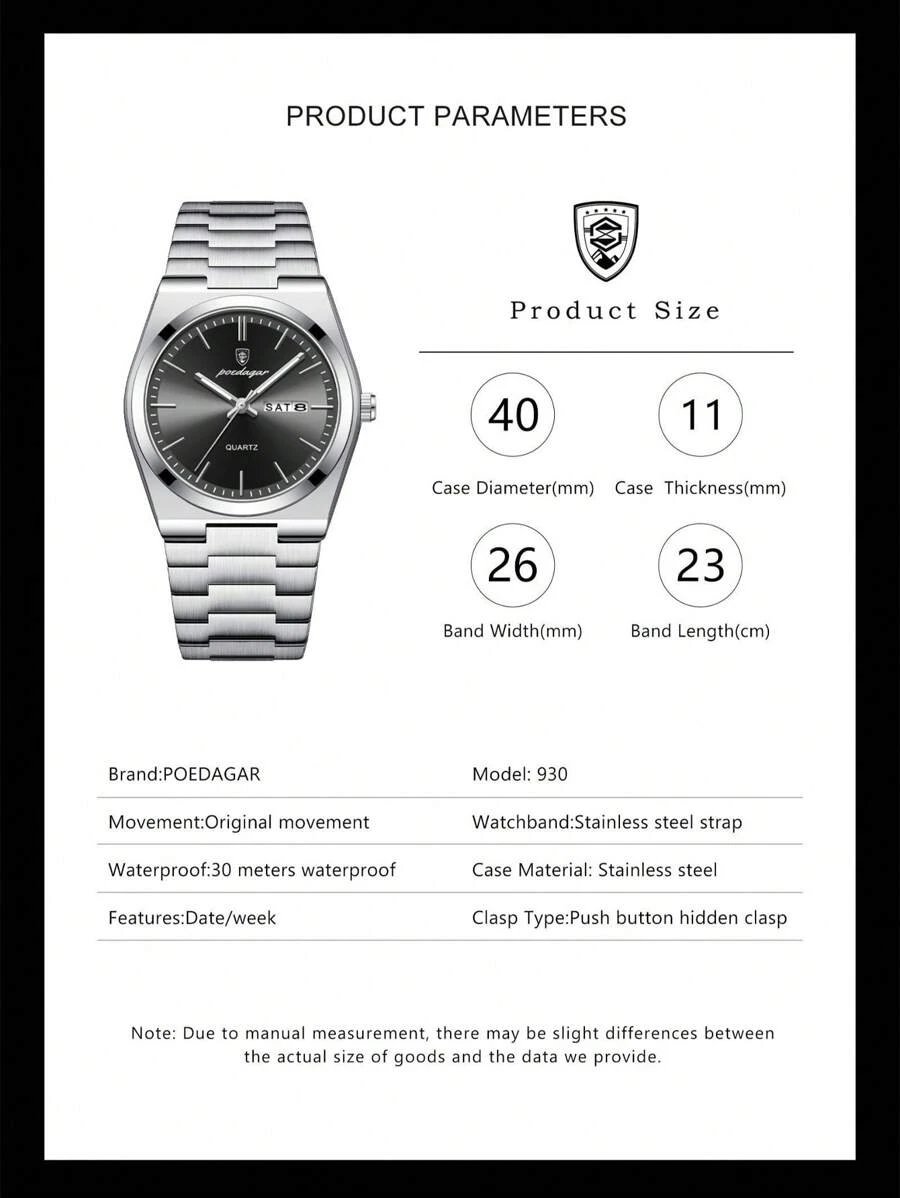 PRODUCT PARAMETERS

poedagar
SAT 8
QUARTZ

Product Size

40
Case Diameter(mm)

11
Case Thickness(mm)

26
Band Width(mm)

23
Band Length(cm)

| Brand:POEDAGAR | Model: 930 |
|---|---|
| Movement:Original movement | Watchband:Stainless steel strap |
| Waterproof:30 meters waterproof | Case Material: Stainless steel |
| Features:Date/week | Clasp Type:Push button hidden clasp |

Note: Due to manual measurement, there may be slight differences between the actual size of goods and the data we provide.